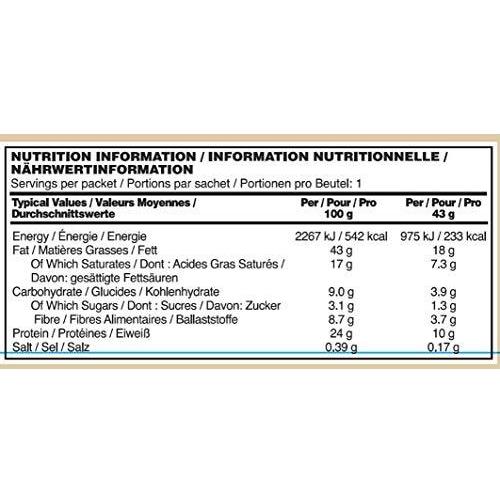 NUTRITION INFORMATION / INFORMATION NUTRITIONNELLE / NÄHRWERTINFORMATION
Servings per packet / Portions par sachet / Portionen pro Beutel: 1

| Typical Values / Valeurs Moyennes / Durchschnittswerte | Per / Pour / Pro 100 g | Per / Pour / Pro 43 g |
|---|---|---|
| Energy / Énergie / Energie | 2267 kJ / 542 kcal | 975 kJ / 233 kcal |
| Fat / Matières Grasses / Fett | 43 g | 18 g |
| Of Which Saturates / Dont : Acides Gras Saturés / Davon: gesättigte Fettsäuren | 17 g | 7.3 g |
| Carbohydrate / Glucides / Kohlenhydrate | 9.0 g | 3.9 g |
| Of Which Sugars / Dont : Sucres / Davon: Zucker | 3.1 g | 1.3 g |
| Fibre / Fibres Alimentaires / Ballaststoffe | 8.7 g | 3.7 g |
| Protein / Protéines / Eiweiß | 24 g | 10 g |
| Salt / Sel / Salz | 0.39 g | 0.17 g |